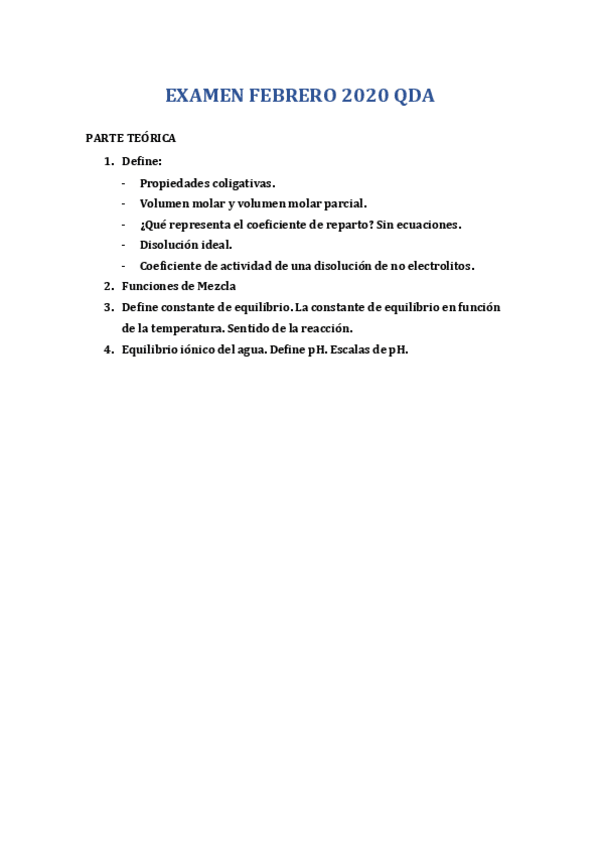 EXAMEN FEBRERO 2020 QDA

PARTE TEÓRICA

1. Define:
- Propiedades coligativas.
- Volumen molar y volumen molar parcial.
- ¿Qué representa el coeficiente de reparto? Sin ecuaciones.
- Disolución ideal.
- Coeficiente de actividad de una disolución de no electrolitos.
2. Funciones de Mezcla
3. Define constante de equilibrio. La constante de equilibrio en función de la temperatura. Sentido de la reacción.
4. Equilibrio iónico del agua. Define pH. Escalas de pH.